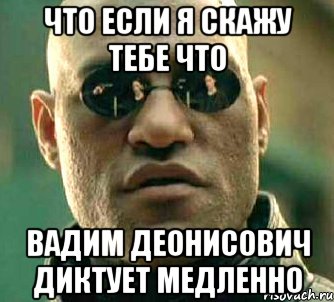 ЧТО ЕСЛИ Я СКАЖУ ТЕБЕ ЧТО

ВАДИМ ДЕОНИСОВИЧ ДИКТУЕТ МЕДЛЕННО

risovach.ru